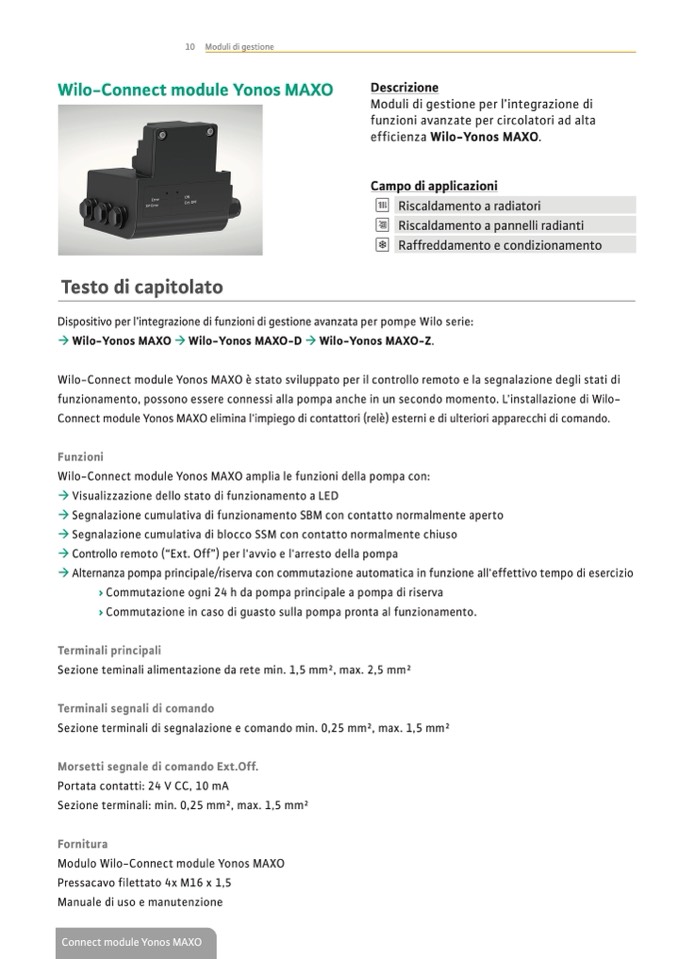 10 Moduli di gestione

Wilo-Connect module Yonos MAXO

Descrizione
Moduli di gestione per l'integrazione di funzioni avanzate per circolatori ad alta efficienza Wilo-Yonos MAXO.

Campo di applicazioni
Riscaldamento a radiatori
Riscaldamento a pannelli radianti
Raffreddamento e condizionamento

Testo di capitolato

Dispositivo per l'integrazione di funzioni di gestione avanzata per pompe Wilo serie:
→ Wilo-Yonos MAXO → Wilo-Yonos MAXO-D → Wilo-Yonos MAXO-Z.

Wilo-Connect module Yonos MAXO è stato sviluppato per il controllo remoto e la segnalazione degli stati di funzionamento, possono essere connessi alla pompa anche in un secondo momento. L'installazione di Wilo-Connect module Yonos MAXO elimina l'impiego di contattori (relè) esterni e di ulteriori apparecchi di comando.

Funzioni
Wilo-Connect module Yonos MAXO amplia le funzioni della pompa con:
→ Visualizzazione dello stato di funzionamento a LED
→ Segnalazione cumulativa di funzionamento SBM con contatto normalmente aperto
→ Segnalazione cumulativa di blocco SSM con contatto normalmente chiuso
→ Controllo remoto ("Ext. Off") per l'avvio e l'arresto della pompa
→ Alternanza pompa principale/riserva con commutazione automatica in funzione all'effettivo tempo di esercizio
› Commutazione ogni 24 h da pompa principale a pompa di riserva
› Commutazione in caso di guasto sulla pompa pronta al funzionamento.

Terminali principali
Sezione teminali alimentazione da rete min. 1,5 mm², max. 2,5 mm²

Terminali segnali di comando
Sezione terminali di segnalazione e comando min. 0,25 mm², max. 1,5 mm²

Morsetti segnale di comando Ext.Off.
Portata contatti: 24 V CC, 10 mA
Sezione terminali: min. 0,25 mm², max. 1,5 mm²

Fornitura
Modulo Wilo-Connect module Yonos MAXO
Pressacavo filettato 4x M16 x 1,5
Manuale di uso e manutenzione

Connect module Yonos MAXO